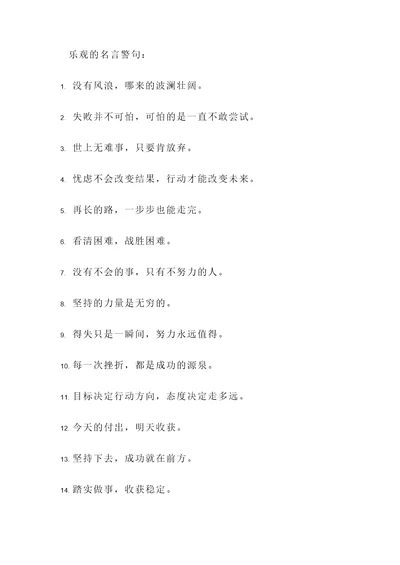 乐观的名言警句：

1. 没有风浪，哪来的波澜壮阔。

2. 失败并不可怕，可怕的是一直不敢尝试。

3. 世上无难事，只要肯放弃。

4. 忧虑不会改变结果，行动才能改变未来。

5. 再长的路，一步步也能走完。

6. 看清困难，战胜困难。

7. 没有不会的事，只有不努力的人。

8. 坚持的力量是无穷的。

9. 得失只是一瞬间，努力永远值得。

10. 每一次挫折，都是成功的源泉。

11. 目标决定行动方向，态度决定走多远。

12. 今天的付出，明天收获。

13. 坚持下去，成功就在前方。

14. 踏实做事，收获稳定。